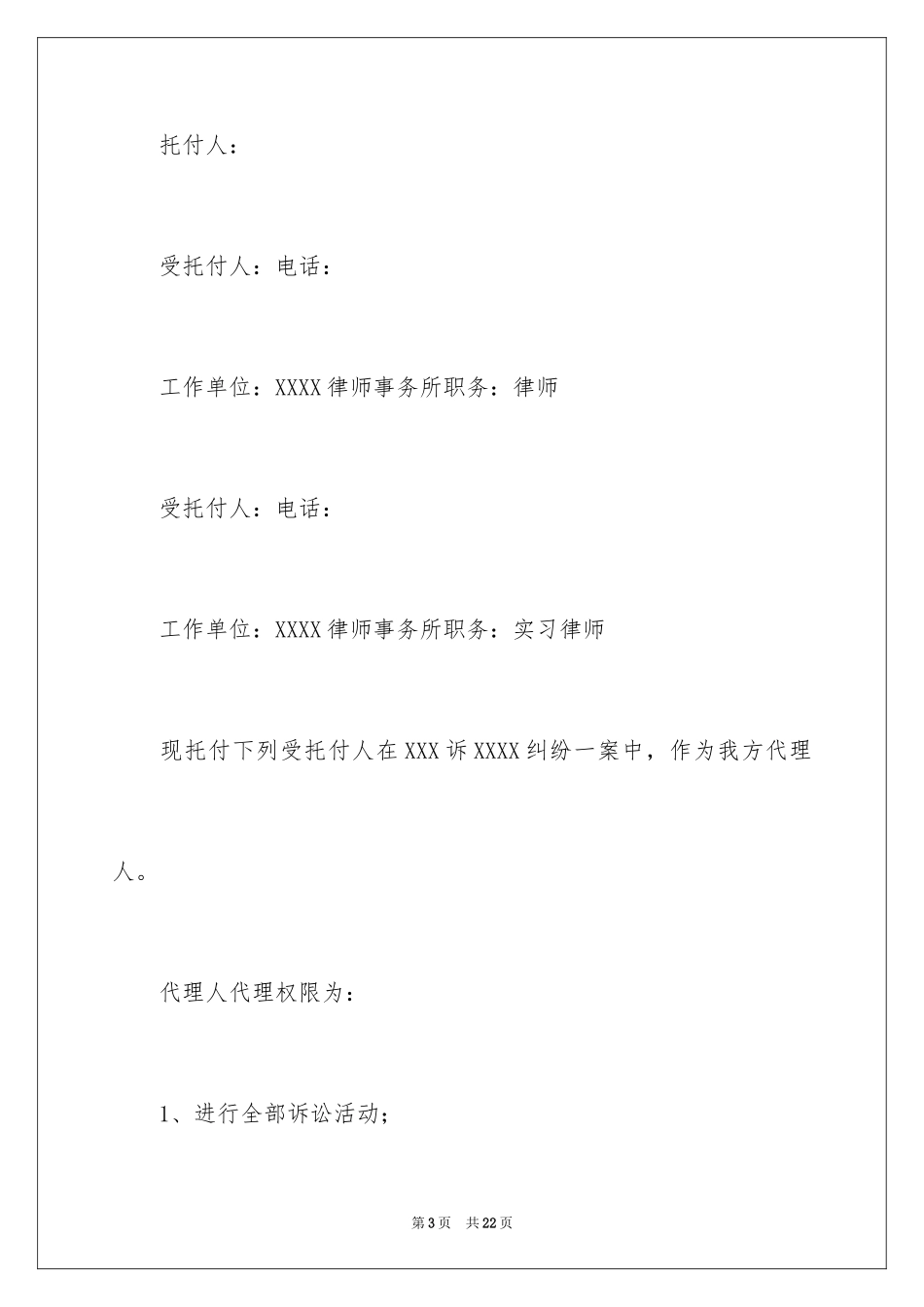 托付人：

受托付人：电话：

工作单位：XXXX律师事务所职务：律师

受托付人：电话：

工作单位：XXXX律师事务所职务：实习律师

现托付下列受托付人在XXX诉XXXX纠纷一案中，作为我方代理人。

代理人代理权限为：

1、进行全部诉讼活动；

第3页　共22页